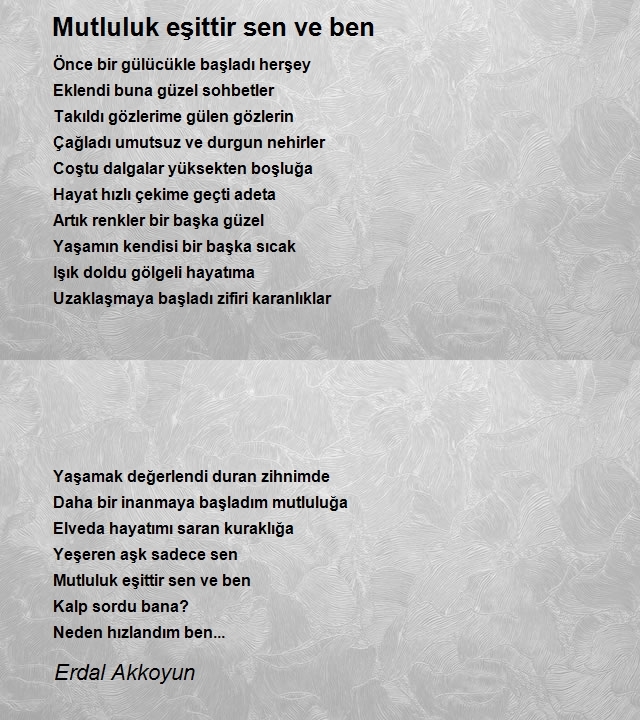 Mutluluk eşittir sen ve ben

Önce bir gülücükle başladı herşey
Eklendi buna güzel sohbetler
Takıldı gözlerime gülen gözlerin
Çağladı umutsuz ve durgun nehirler
Coştu dalgalar yüksekten boşluğa
Hayat hızlı çekime geçti adeta
Artık renkler bir başka güzel
Yaşamın kendisi bir başka sıcak
Işık doldu gölgeli hayatıma
Uzaklaşmaya başladı zifiri karanlıklar

Yaşamak değerlendi duran zihnimde
Daha bir inanmaya başladım mutluluğa
Elveda hayatımı saran kuraklığa
Yeşeren aşk sadece sen
Mutluluk eşittir sen ve ben
Kalp sordu bana?
Neden hızlandım ben...

Erdal Akkoyun